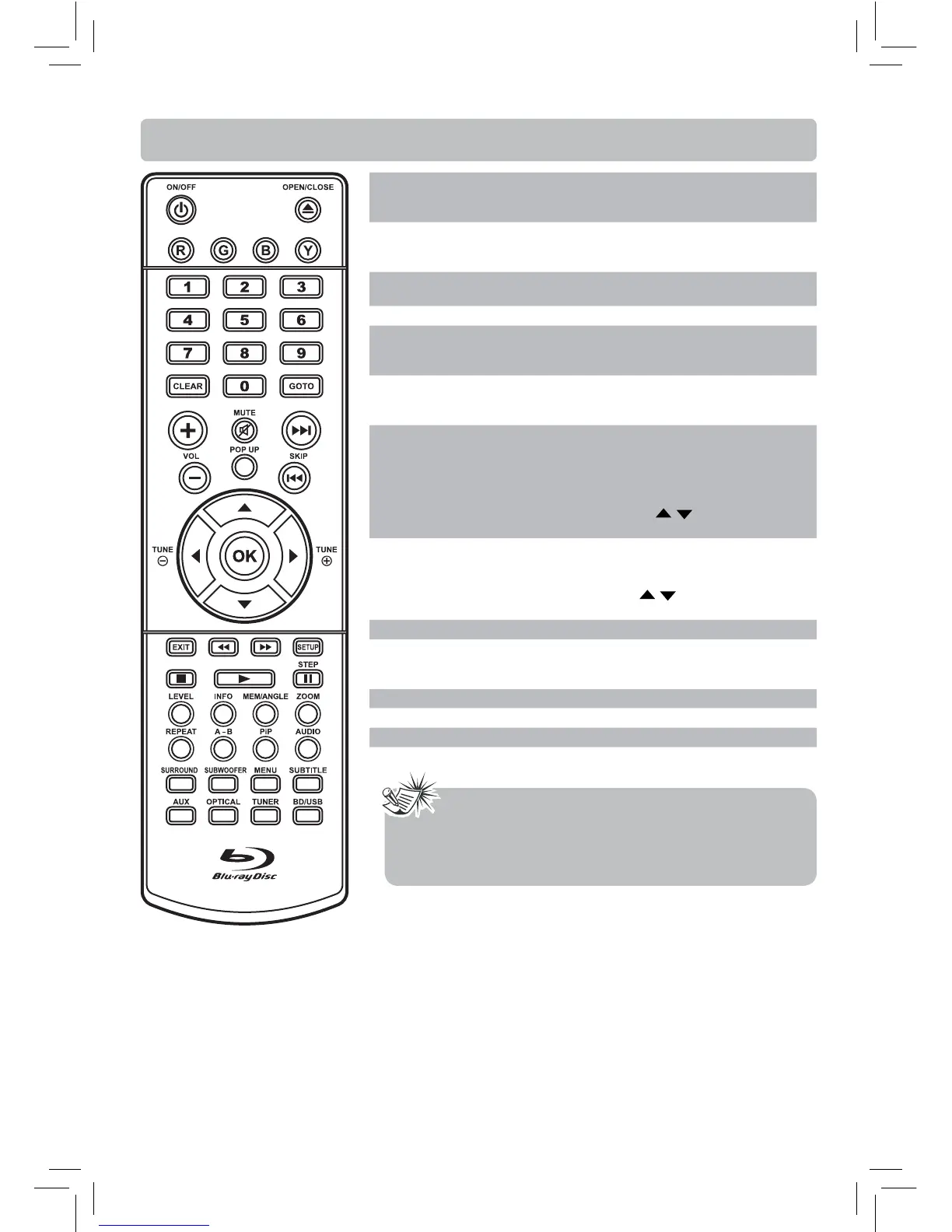 ON/OFF
OPEN/CLOSE
R
G
B
Y
1
2
3
4
5
6
7
8
9
CLEAR
0
GOTO
MUTE
VOL
POP UP
SKIP
TUNE
OK
TUNE
EXIT
SETUP
STEP
LEVEL
INFO
MEM/ANGLE
ZOOM
REPEAT
A - B
PiP
AUDIO
SURROUND
SUBWOOFER
MENU
SUBTITLE
AUX
OPTICAL
TUNER
BD/USB
Blu-ray Disc